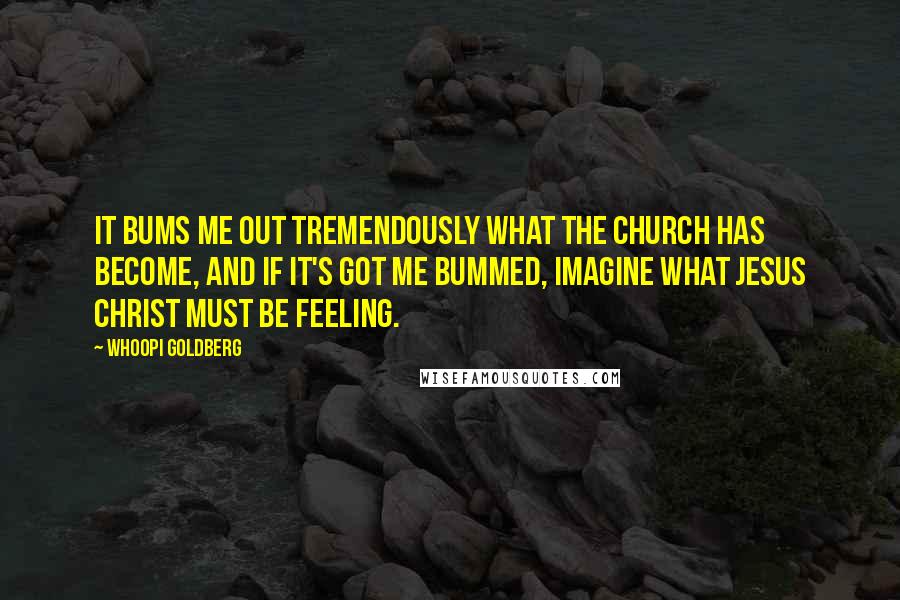 IT BUMS ME OUT TREMENDOUSLY WHAT THE CHURCH HAS BECOME, AND IF IT'S GOT ME BUMMED, IMAGINE WHAT JESUS CHRIST MUST BE FEELING.

~ WHOOPI GOLDBERG

WISEFAMOUSQUOTES.COM